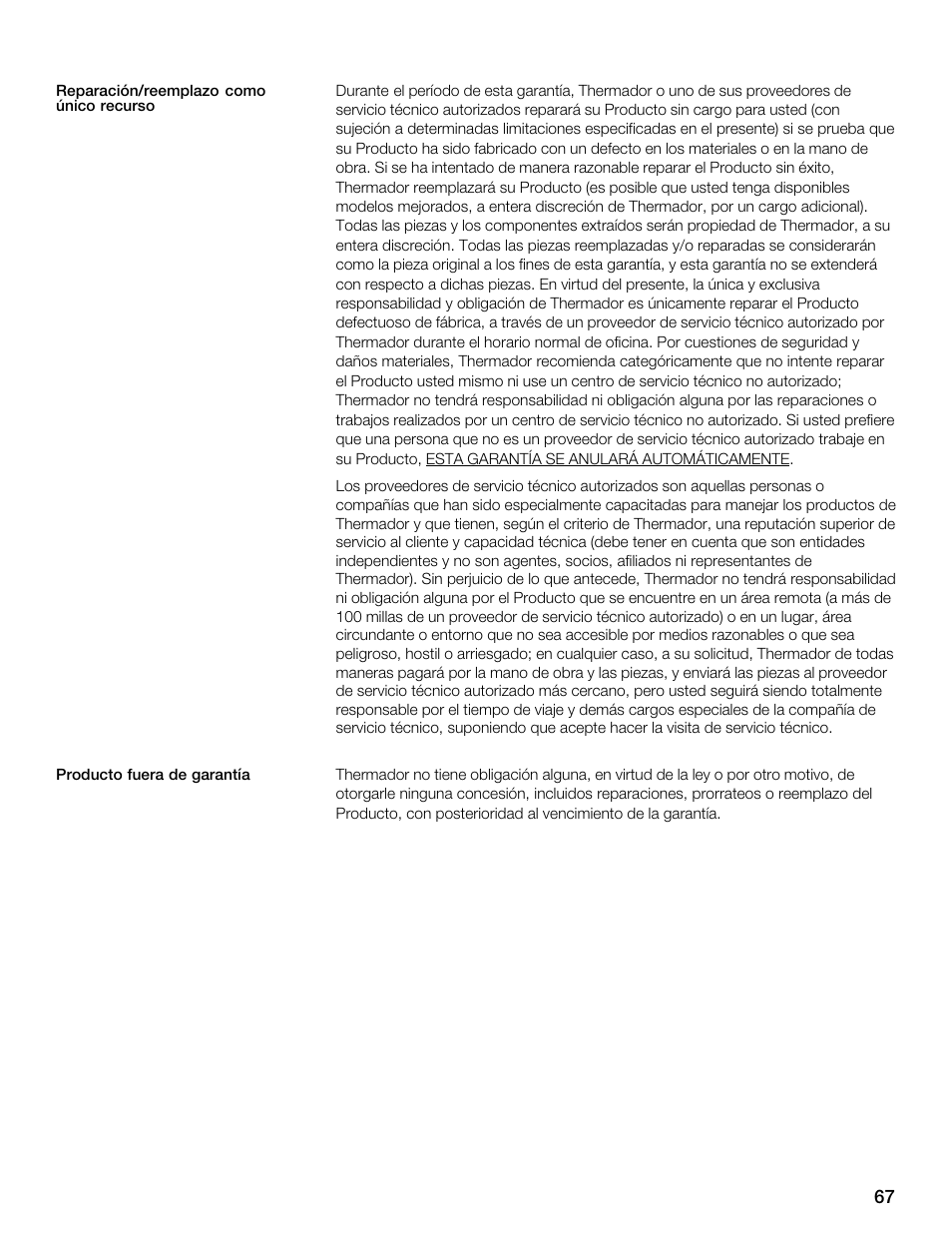 Reparación/reemplazo como único recurso

Durante el período de esta garantía, Thermador o uno de sus proveedores de servicio técnico autorizados reparará su Producto sin cargo para usted (con sujeción a determinadas limitaciones especificadas en el presente) si se prueba que su Producto ha sido fabricado con un defecto en los materiales o en la mano de obra. Si se ha intentado de manera razonable reparar el Producto sin éxito, Thermador reemplazará su Producto (es posible que usted tenga disponibles modelos mejorados, a entera discreción de Thermador, por un cargo adicional). Todas las piezas y los componentes extraídos serán propiedad de Thermador, a su entera discreción. Todas las piezas reemplazadas y/o reparadas se considerarán como la pieza original a los fines de esta garantía, y esta garantía no se extenderá con respecto a dichas piezas. En virtud del presente, la única y exclusiva responsabilidad y obligación de Thermador es únicamente reparar el Producto defectuoso de fábrica, a través de un proveedor de servicio técnico autorizado por Thermador durante el horario normal de oficina. Por cuestiones de seguridad y daños materiales, Thermador recomienda categóricamente que no intente reparar el Producto usted mismo ni use un centro de servicio técnico no autorizado; Thermador no tendrá responsabilidad ni obligación alguna por las reparaciones o trabajos realizados por un centro de servicio técnico no autorizado. Si usted prefiere que una persona que no es un proveedor de servicio técnico autorizado trabaje en su Producto, ESTA GARANTÍA SE ANULARÁ AUTOMÁTICAMENTE.

Los proveedores de servicio técnico autorizados son aquellas personas o compañías que han sido especialmente capacitadas para manejar los productos de Thermador y que tienen, según el criterio de Thermador, una reputación superior de servicio al cliente y capacidad técnica (debe tener en cuenta que son entidades independientes y no son agentes, socios, afiliados ni representantes de Thermador). Sin perjuicio de lo que antecede, Thermador no tendrá responsabilidad ni obligación alguna por el Producto que se encuentre en un área remota (a más de 100 millas de un proveedor de servicio técnico autorizado) o en un lugar, área circundante o entorno que no sea accesible por medios razonables o que sea peligroso, hostil o arriesgado; en cualquier caso, a su solicitud, Thermador de todas maneras pagará por la mano de obra y las piezas, y enviará las piezas al proveedor de servicio técnico autorizado más cercano, pero usted seguirá siendo totalmente responsable por el tiempo de viaje y demás cargos especiales de la compañía de servicio técnico, suponiendo que acepte hacer la visita de servicio técnico.

Producto fuera de garantía

Thermador no tiene obligación alguna, en virtud de la ley o por otro motivo, de otorgarle ninguna concesión, incluidos reparaciones, prorrateos o reemplazo del Producto, con posterioridad al vencimiento de la garantía.

67